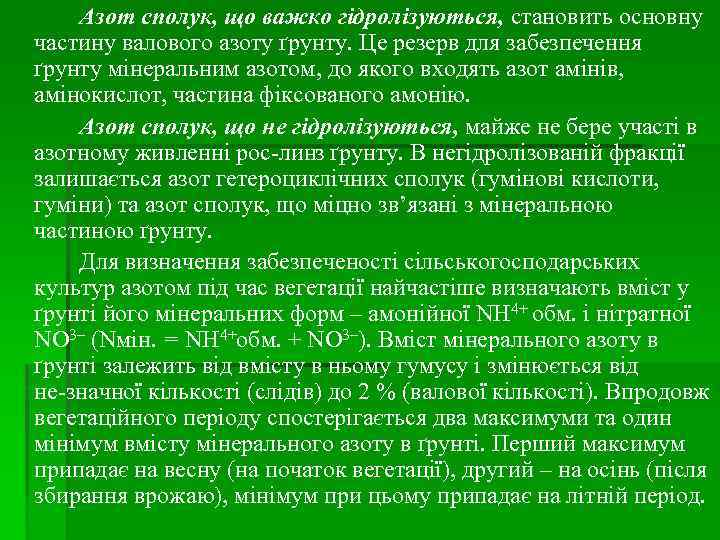 Азот сполук, що важко гідролізуються, становить основну частину валового азоту ґрунту. Це резерв для забезпечення ґрунту мінеральним азотом, до якого входять азот амінів, амінокислот, частина фіксованого амонію.

Азот сполук, що не гідролізуються, майже не бере участі в азотному живленні рос-линз ґрунту. В негідролізованій фракції залишається азот гетероциклічних сполук (гумінові кислоти, гуміни) та азот сполук, що міцно зв’язані з мінеральною частиною ґрунту.

Для визначення забезпеченості сільськогосподарських культур азотом під час вегетації найчастіше визначають вміст у ґрунті його мінеральних форм – амонійної $NH^{4+}$ обм. і нітратної $NO^{3-}$ (Nмін. = $NH^{4+}$обм. + $NO^{3-}$). Вміст мінерального азоту в ґрунті залежить від вмісту в ньому гумусу і змінюється від не-значної кількості (слідів) до 2 % (валової кількості). Впродовж вегетаційного періоду спостерігається два максимуми та один мінімум вмісту мінерального азоту в ґрунті. Перший максимум припадає на весну (на початок вегетації), другий – на осінь (після збирання врожаю), мінімум при цьому припадає на літній період.